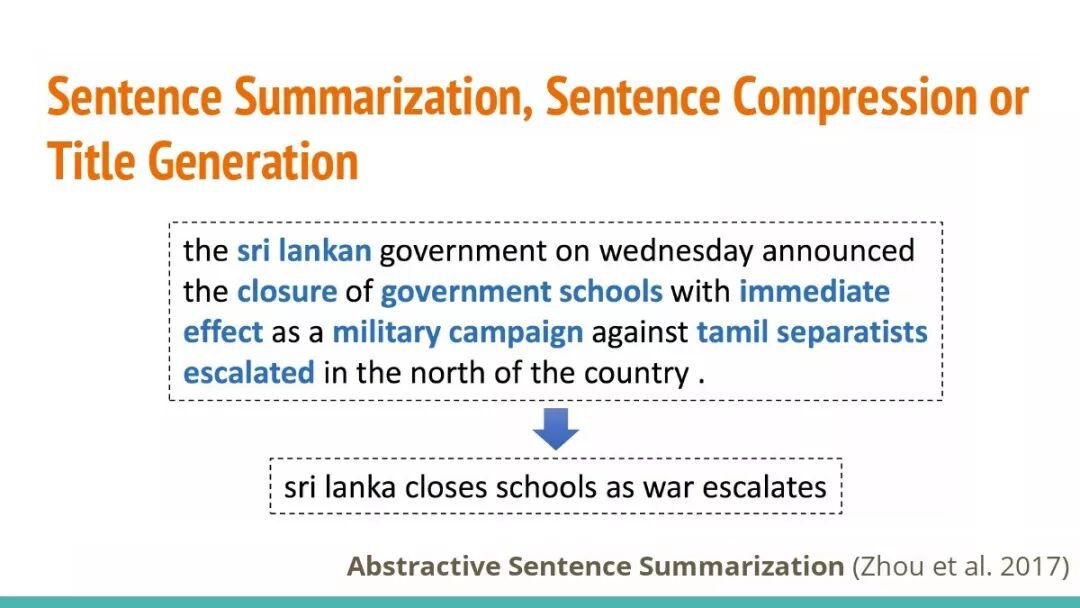 Sentence Summarization, Sentence Compression or Title Generation

the sri lankan government on wednesday announced the closure of government schools with immediate effect as a military campaign against tamil separatists escalated in the north of the country .

sri lanka closes schools as war escalates

Abstractive Sentence Summarization (Zhou et al. 2017)